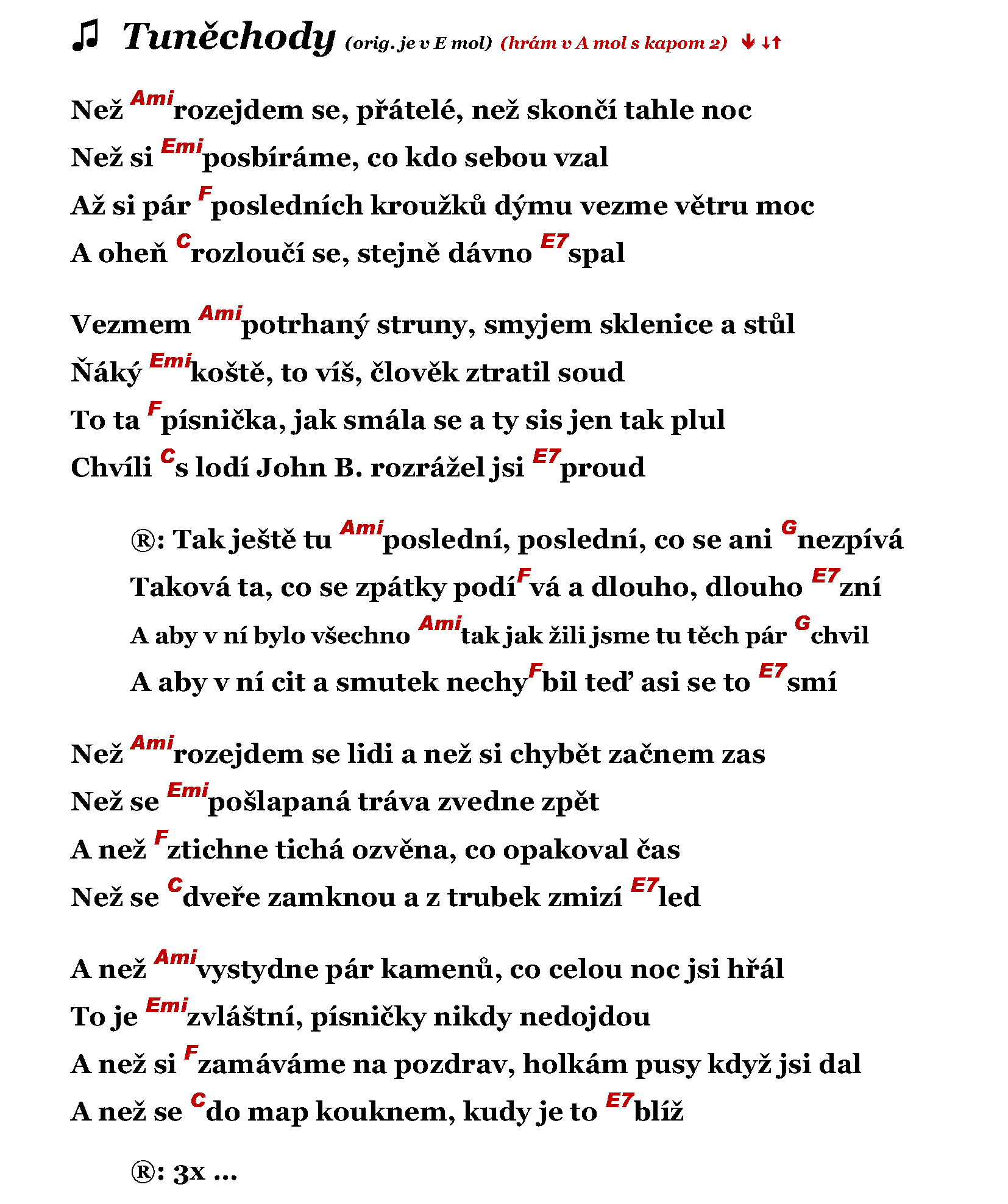 ♫ Tuněchody (orig. je v E mol) (hrám v A mol s kapom 2) ↓ ↓↑

Než Ami rozejdem se, přátelé, než skončí tahle noc
Než si Emi posbíráme, co kdo sebou vzal
Až si pár F posledních kroužků dýmu vezme větru moc
A oheň C rozloučí se, stejně dávno E7 spal

Vezmem Ami potrhaný struny, smyjem sklenice a stůl
Ňáký Emi koště, to víš, člověk ztratil soud
To ta F písnička, jak smála se a ty sis jen tak plul
Chvíli C s lodí John B. rozrážel jsi E7 proud

®: Tak ještě tu Ami poslední, poslední, co se ani G nezpívá
Taková ta, co se zpátky podí F vá a dlouho, dlouho E7 zní
A aby v ní bylo všechno Ami tak jak žili jsme tu těch pár G chvil
A aby v ní cit a smutek nechy F bil teď asi se to E7 smí

Než Ami rozejdem se lidi a než si chybět začnem zas
Než se Emi pošlapaná tráva zvedne zpět
A než F ztichne tichá ozvěna, co opakoval čas
Než se C dveře zamknou a z trubek zmizí E7 led

A než Ami vystydne pár kamenů, co celou noc jsi hřál
To je Emi zvláštní, písničky nikdy nedojdou
A než si F zamáváme na pozdrav, holkám pusy když jsi dal
A než se C do map kouknem, kudy je to E7 blíž

®: 3x ...